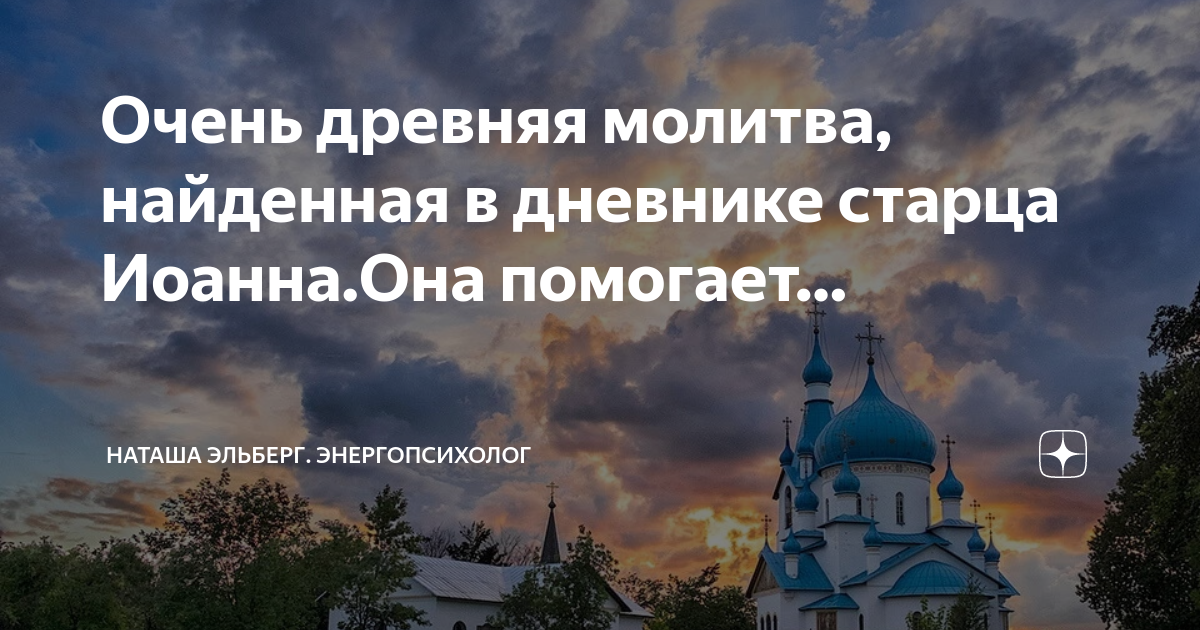 Очень древняя молитва, найденная в дневнике старца Иоанна.Она помогает...

НАТАША ЭЛЬБЕРГ. ЭНЕРГОПСИХОЛОГ